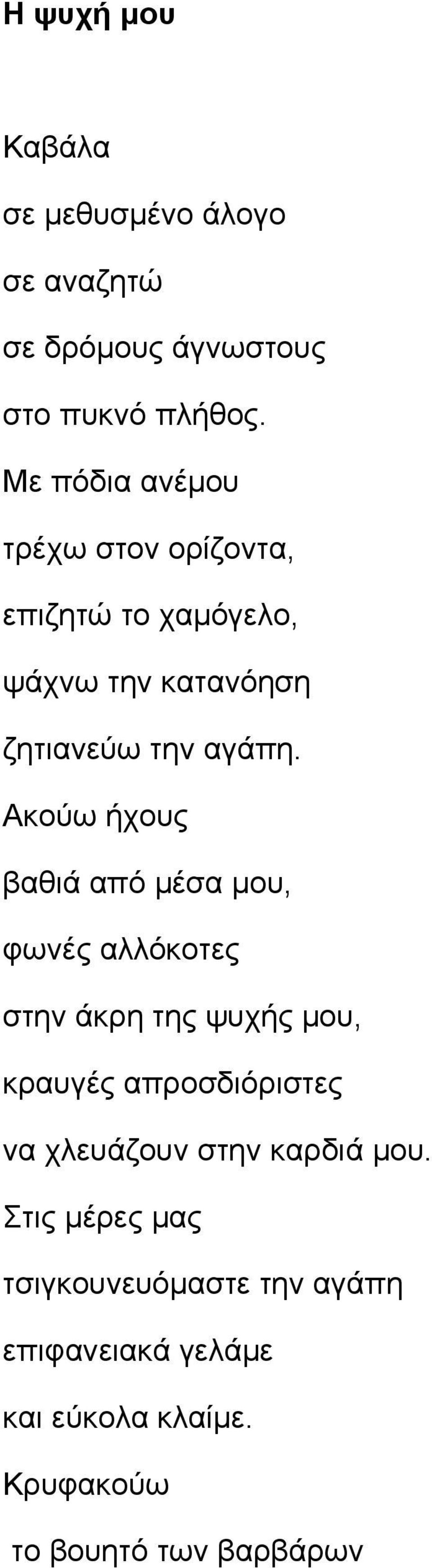 Η ψυχή μου

Καβάλα
σε μεθυσμένο άλογο
σε αναζητώ
σε δρόμους άγνωστους
στο πυκνό πλήθος.
Με πόδια ανέμου
τρέχω στον ορίζοντα,
επιζητώ το χαμόγελο,
ψάχνω την κατανόηση
ζητιανεύω την αγάπη.
Ακούω ήχους
βαθιά από μέσα μου,
φωνές αλλόκοτες
στην άκρη της ψυχής μου,
κραυγές απροσδιόριστες
να χλευάζουν στην καρδιά μου.
Στις μέρες μας
τσιγκουνευόμαστε την αγάπη
επιφανειακά γελάμε
και εύκολα κλαίμε.
Κρυφακούω
το βουητό των βαρβάρων